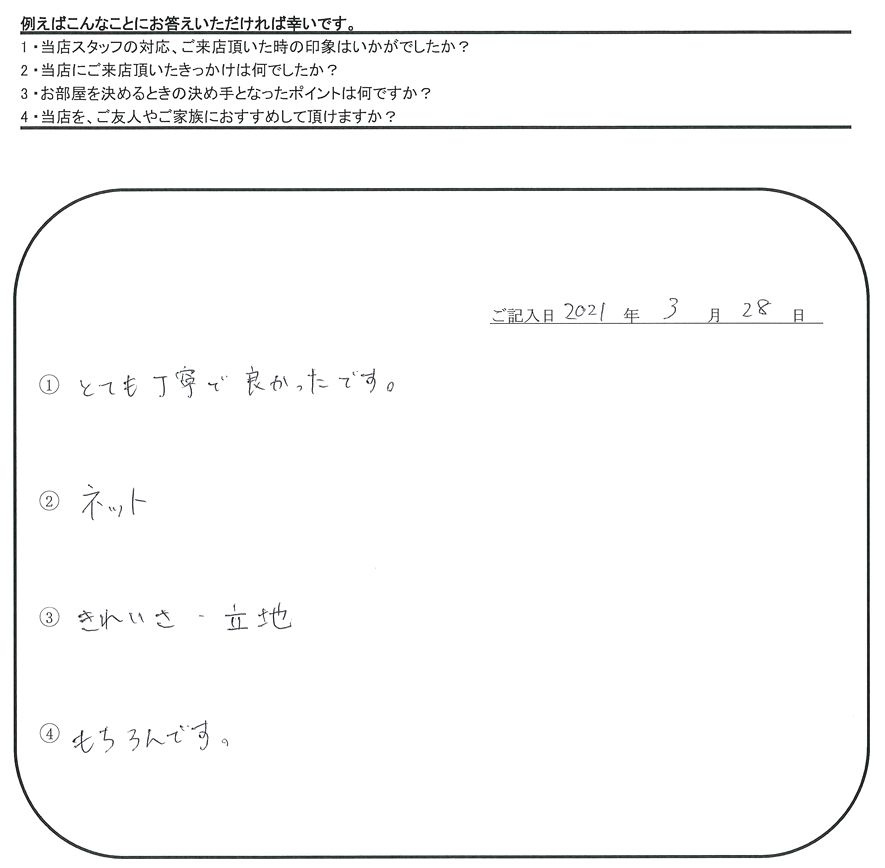 例えばこんなことにお答えいただければ幸いです。
1・当店スタッフの対応、ご来店頂いた時の印象はいかがでしたか？
2・当店にご来店頂いたきっかけは何でしたか？
3・お部屋を決めるときの決め手となったポイントは何ですか？
4・当店を、ご友人やご家族におすすめして頂けますか？

ご記入日 2021 年 3 月 28 日

① とても丁寧で良かったです。

② ネット

③ きれいさ・立地

④ もちろんです。